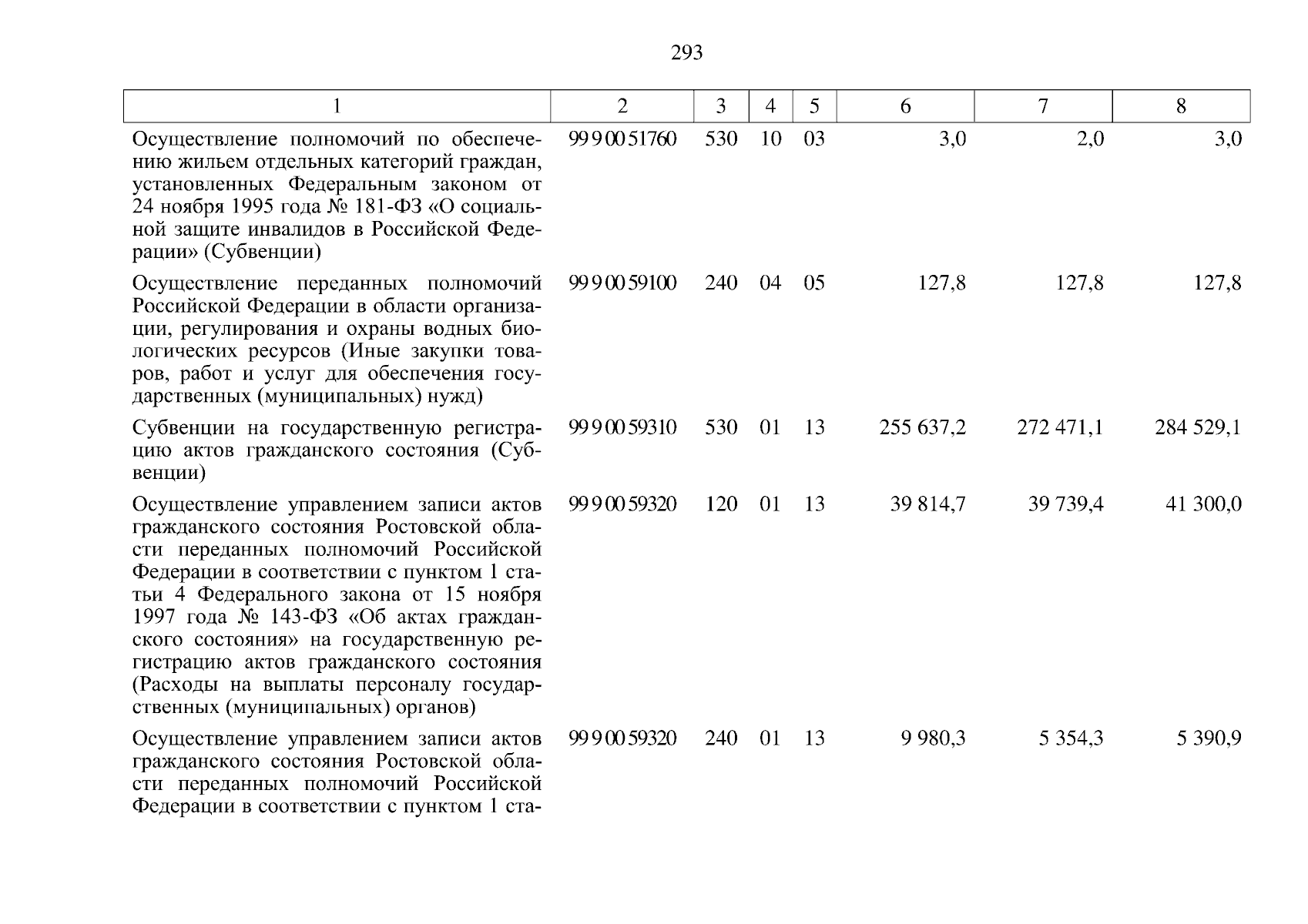 293

| 1 | 2 | 3 | 4 | 5 | 6 | 7 | 8 |
|---|---|---|---|---|---|---|---|
| Осуществление полномочий по обеспечению жильем отдельных категорий граждан, установленных Федеральным законом от 24 ноября 1995 года № 181-ФЗ «О социальной защите инвалидов в Российской Федерации» (Субвенции) | 99 9 00 51760 | 530 | 10 | 03 | 3,0 | 2,0 | 3,0 |
| Осуществление переданных полномочий Российской Федерации в области организации, регулирования и охраны водных биологических ресурсов (Иные закупки товаров, работ и услуг для обеспечения государственных (муниципальных) нужд) | 99 9 00 59100 | 240 | 04 | 05 | 127,8 | 127,8 | 127,8 |
| Субвенции на государственную регистрацию актов гражданского состояния (Субвенции) | 99 9 00 59310 | 530 | 01 | 13 | 255 637,2 | 272 471,1 | 284 529,1 |
| Осуществление управлением записи актов гражданского состояния Ростовской области переданных полномочий Российской Федерации в соответствии с пунктом 1 статьи 4 Федерального закона от 15 ноября 1997 года № 143-ФЗ «Об актах гражданского состояния» на государственную регистрацию актов гражданского состояния (Расходы на выплаты персоналу государственных (муниципальных) органов) | 99 9 00 59320 | 120 | 01 | 13 | 39 814,7 | 39 739,4 | 41 300,0 |
| Осуществление управлением записи актов гражданского состояния Ростовской области переданных полномочий Российской Федерации в соответствии с пунктом 1 ста- | 99 9 00 59320 | 240 | 01 | 13 | 9 980,3 | 5 354,3 | 5 390,9 |